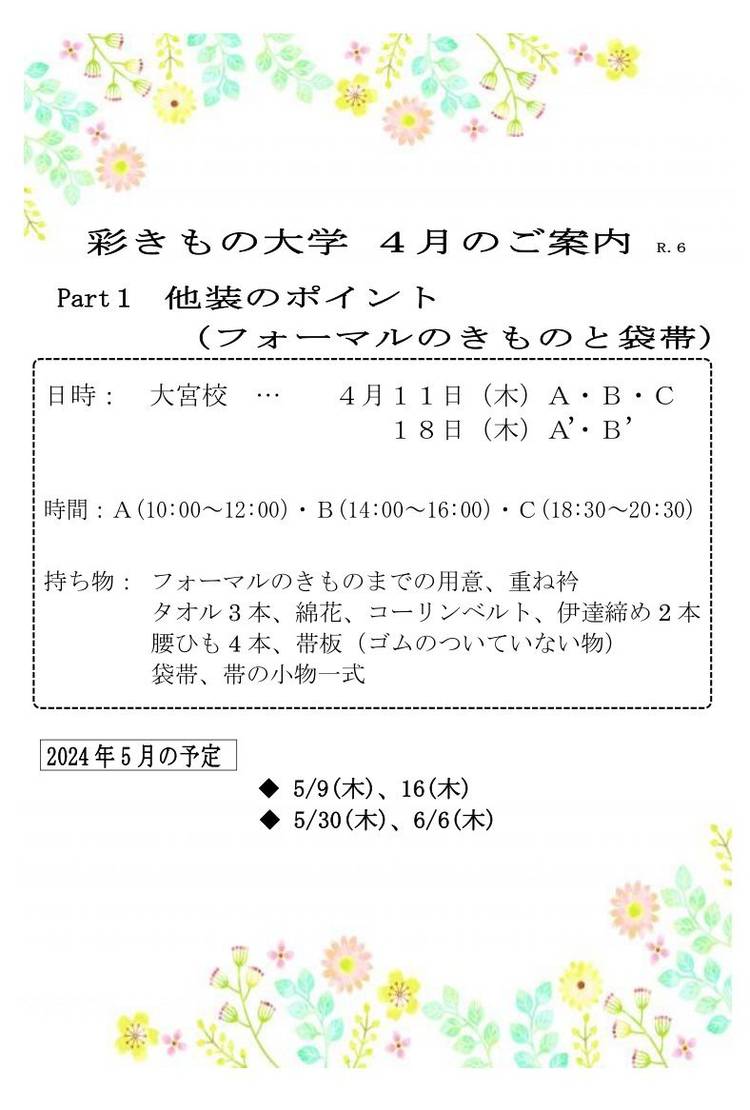 彩きもの大学 ４月のご案内 R.６

Part１ 他装のポイント
（フォーマルのきものと袋帯）

日時： 大宮校 … ４月１１日（木）Ａ・Ｂ・Ｃ
１８日（木）A'・B'

時間：A(10:00～12:00)・B(14:00～16:00)・C(18:30～20:30)

持ち物： フォーマルのきものまでの用意、重ね衿
タオル３本、綿花、コーリンベルト、伊達締め２本
腰ひも４本、帯板（ゴムのついていない物）
袋帯、帯の小物一式

2024年5月の予定

◆ 5/9(木)、16(木)
◆ 5/30(木)、6/6(木)